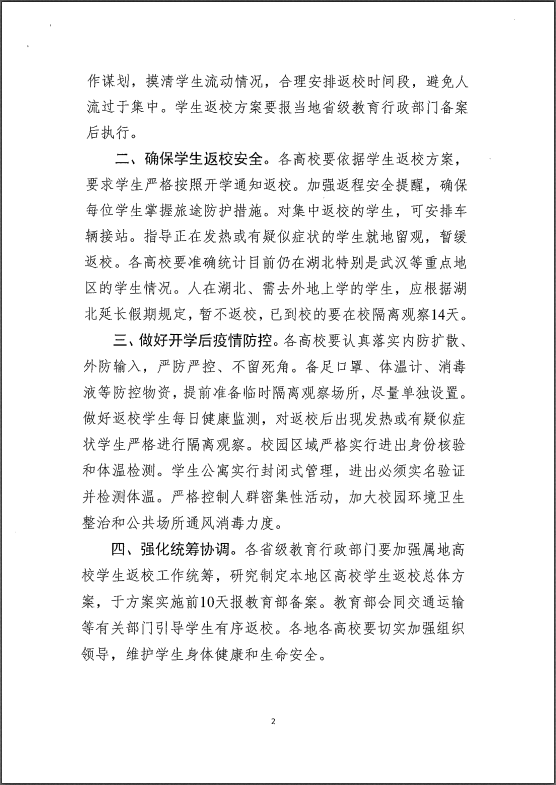 作谋划，摸清学生流动情况，合理安排返校时间段，避免人流过于集中。学生返校方案要报当地省级教育行政部门备案后执行。

二、确保学生返校安全。各高校要依据学生返校方案，要求学生严格按照开学通知返校。加强返程安全提醒，确保每位学生掌握旅途防护措施。对集中返校的学生，可安排车辆接站。指导正在发热或有疑似症状的学生就地留观，暂缓返校。各高校要准确统计目前仍在湖北特别是武汉等重点地区的学生情况。人在湖北、需去外地上学的学生，应根据湖北延长假期规定，暂不返校，已到校的要在校隔离观察14天。

三、做好开学后疫情防控。各高校要认真落实内防扩散、外防输入，严防严控、不留死角。备足口罩、体温计、消毒液等防控物资，提前准备临时隔离观察场所，尽量单独设置。做好返校学生每日健康监测，对返校后出现发热或有疑似症状学生严格进行隔离观察。校园区域严格实行进出身份核验和体温检测。学生公寓实行封闭式管理，进出必须实名验证并检测体温。严格控制人群密集性活动，加大校园环境卫生整治和公共场所通风消毒力度。

四、强化统筹协调。各省级教育行政部门要加强属地高校学生返校工作统筹，研究制定本地区高校学生返校总体方案，于方案实施前10天报教育部备案。教育部会同交通运输等有关部门引导学生有序返校。各地各高校要切实加强组织领导，维护学生身体健康和生命安全。

2